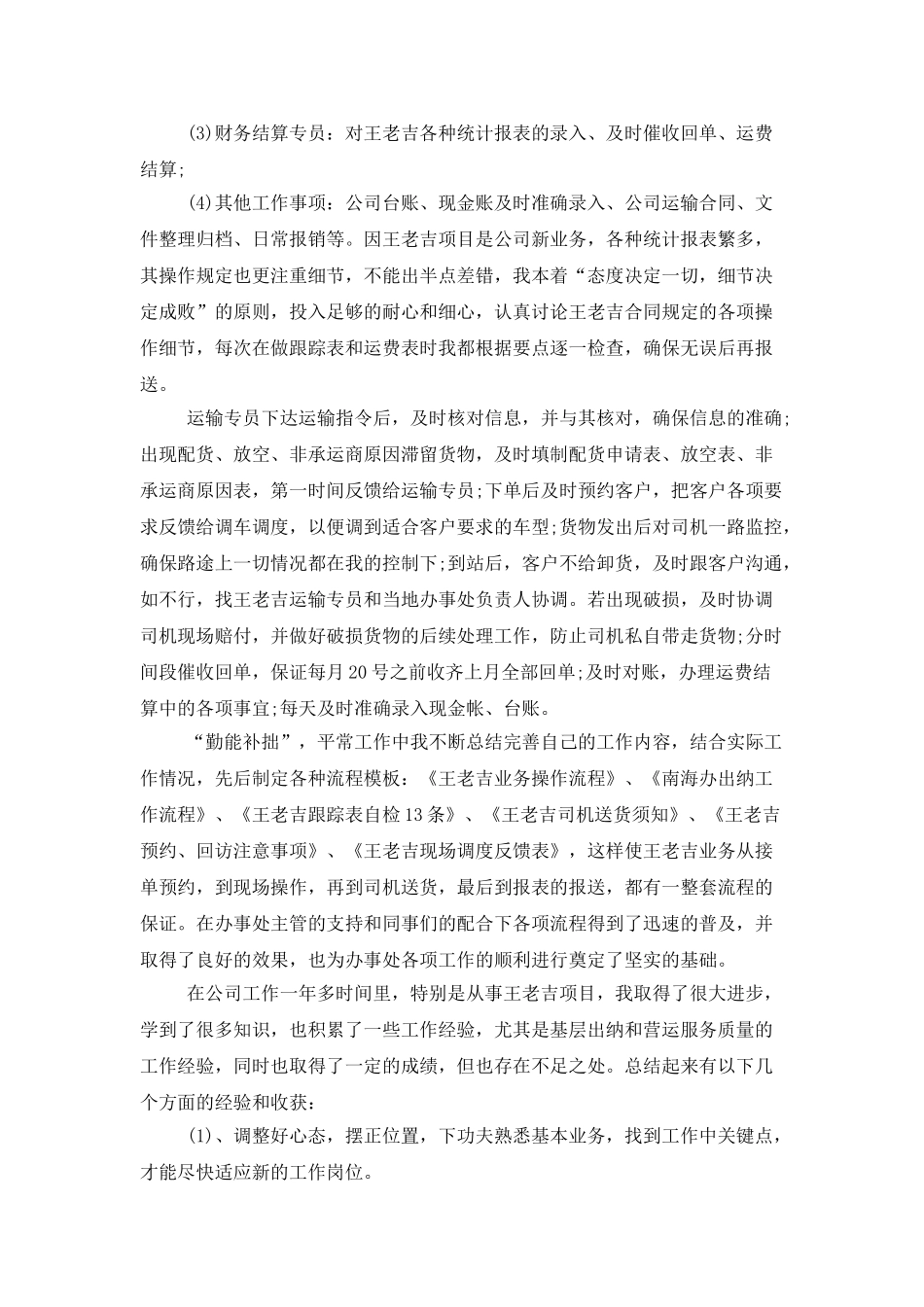 (3)财务结算专员：对王老吉各种统计报表的录入、及时催收回单、运费结算;

(4)其他工作事项：公司台账、现金账及时准确录入、公司运输合同、文件整理归档、日常报销等。因王老吉项目是公司新业务，各种统计报表繁多，其操作规定也更注重细节，不能出半点差错，我本着“态度决定一切，细节决定成败”的原则，投入足够的耐心和细心，认真讨论王老吉合同规定的各项操作细节，每次在做跟踪表和运费表时我都根据要点逐一检查，确保无误后再报送。

运输专员下达运输指令后，及时核对信息，并与其核对，确保信息的准确;出现配货、放空、非承运商原因滞留货物，及时填制配货申请表、放空表、非承运商原因表，第一时间反馈给运输专员;下单后及时预约客户，把客户各项要求反馈给调车调度，以便调到适合客户要求的车型;货物发出后对司机一路监控，确保路途上一切情况都在我的控制下;到站后，客户不给卸货，及时跟客户沟通，如不行，找王老吉运输专员和当地办事处负责人协调。若出现破损，及时协调司机现场赔付，并做好破损货物的后续处理工作，防止司机私自带走货物;分时间段催收回单，保证每月20号之前收齐上月全部回单;及时对账，办理运费结算中的各项事宜;每天及时准确录入现金帐、台账。

“勤能补拙”，平常工作中我不断总结完善自己的工作内容，结合实际工作情况，先后制定各种流程模板：《王老吉业务操作流程》、《南海办出纳工作流程》、《王老吉跟踪表自检13条》、《王老吉司机送货须知》、《王老吉预约、回访注意事项》、《王老吉现场调度反馈表》，这样使王老吉业务从接单预约，到现场操作，再到司机送货，最后到报表的报送，都有一整套流程的保证。在办事处主管的支持和同事们的配合下各项流程得到了迅速的普及，并取得了良好的效果，也为办事处各项工作的顺利进行奠定了坚实的基础。

在公司工作一年多时间里，特别是从事王老吉项目，我取得了很大进步，学到了很多知识，也积累了一些工作经验，尤其是基层出纳和营运服务质量的工作经验，同时也取得了一定的成绩，但也存在不足之处。总结起来有以下几个方面的经验和收获：

(1)、调整好心态，摆正位置，下功夫熟悉基本业务，找到工作中关键点，才能尽快适应新的工作岗位。